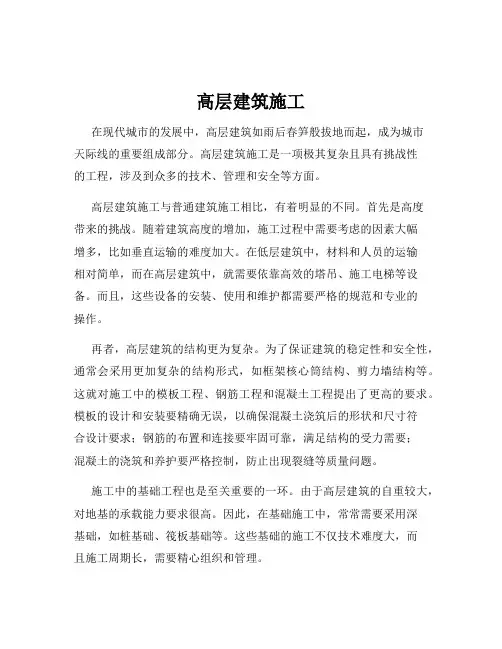 高层建筑施工

在现代城市的发展中，高层建筑如雨后春笋般拔地而起，成为城市天际线的重要组成部分。高层建筑施工是一项极其复杂且具有挑战性的工程，涉及到众多的技术、管理和安全等方面。

高层建筑施工与普通建筑施工相比，有着明显的不同。首先是高度带来的挑战。随着建筑高度的增加，施工过程中需要考虑的因素大幅增多，比如垂直运输的难度加大。在低层建筑中，材料和人员的运输相对简单，而在高层建筑中，就需要依靠高效的塔吊、施工电梯等设备。而且，这些设备的安装、使用和维护都需要严格的规范和专业的操作。

再者，高层建筑的结构更为复杂。为了保证建筑的稳定性和安全性，通常会采用更加复杂的结构形式，如框架核心筒结构、剪力墙结构等。这就对施工中的模板工程、钢筋工程和混凝土工程提出了更高的要求。模板的设计和安装要精确无误，以确保混凝土浇筑后的形状和尺寸符合设计要求；钢筋的布置和连接要牢固可靠，满足结构的受力需要；混凝土的浇筑和养护要严格控制，防止出现裂缝等质量问题。

施工中的基础工程也是至关重要的一环。由于高层建筑的自重较大，对地基的承载能力要求很高。因此，在基础施工中，常常需要采用深基础，如桩基础、筏板基础等。这些基础的施工不仅技术难度大，而且施工周期长，需要精心组织和管理。